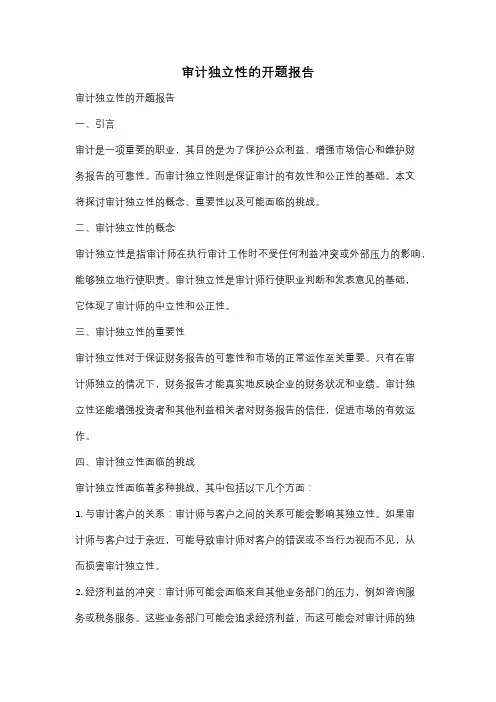 审计独立性的开题报告

审计独立性的开题报告

一、引言

审计是一项重要的职业，其目的是为了保护公众利益、增强市场信心和维护财务报告的可靠性。而审计独立性则是保证审计的有效性和公正性的基础。本文将探讨审计独立性的概念、重要性以及可能面临的挑战。

二、审计独立性的概念

审计独立性是指审计师在执行审计工作时不受任何利益冲突或外部压力的影响，能够独立地行使职责。审计独立性是审计师行使职业判断和发表意见的基础，它体现了审计师的中立性和公正性。

三、审计独立性的重要性

审计独立性对于保证财务报告的可靠性和市场的正常运作至关重要。只有在审计师独立的情况下，财务报告才能真实地反映企业的财务状况和业绩。审计独立性还能增强投资者和其他利益相关者对财务报告的信任，促进市场的有效运作。

四、审计独立性面临的挑战

审计独立性面临着多种挑战，其中包括以下几个方面：

1. 与审计客户的关系：审计师与客户之间的关系可能会影响其独立性。如果审计师与客户过于亲近，可能导致审计师对客户的错误或不当行为视而不见，从而损害审计独立性。

2. 经济利益的冲突：审计师可能会面临来自其他业务部门的压力，例如咨询服务或税务服务。这些业务部门可能会追求经济利益，而这可能会对审计师的独